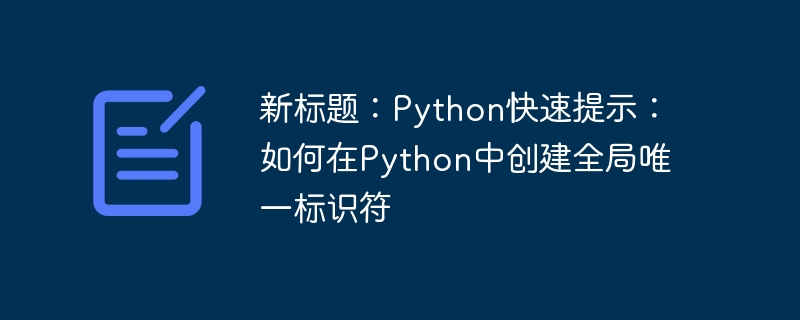 新标题：Python快速提示：如何在Python中创建全局唯一标识符